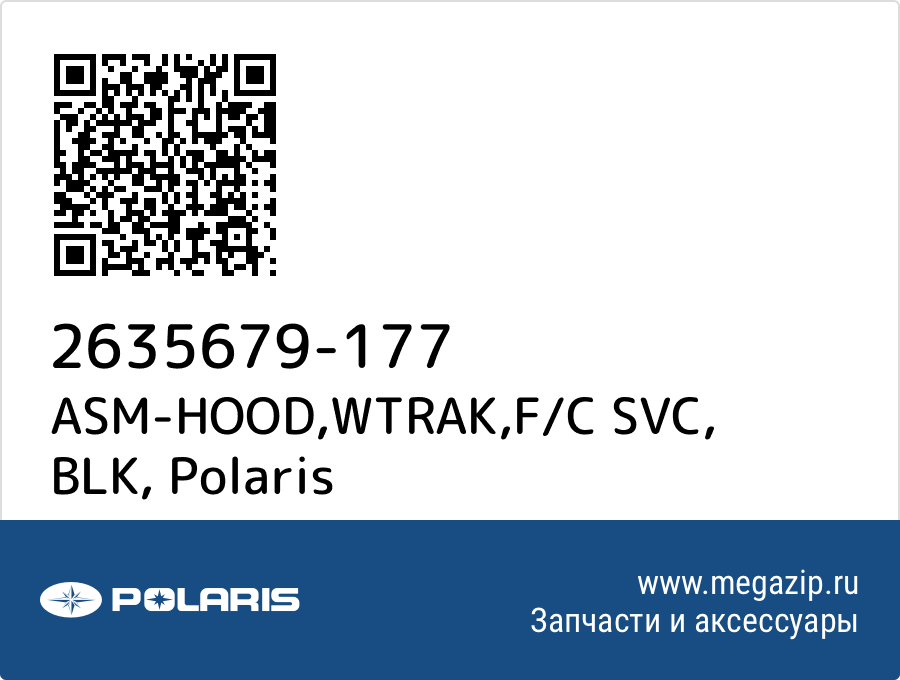 2635679-177
ASM-HOOD,WTRAK,F/C SVC, BLK, Polaris

POLARIS

www.megazip.ru
Запчасти и аксессуары